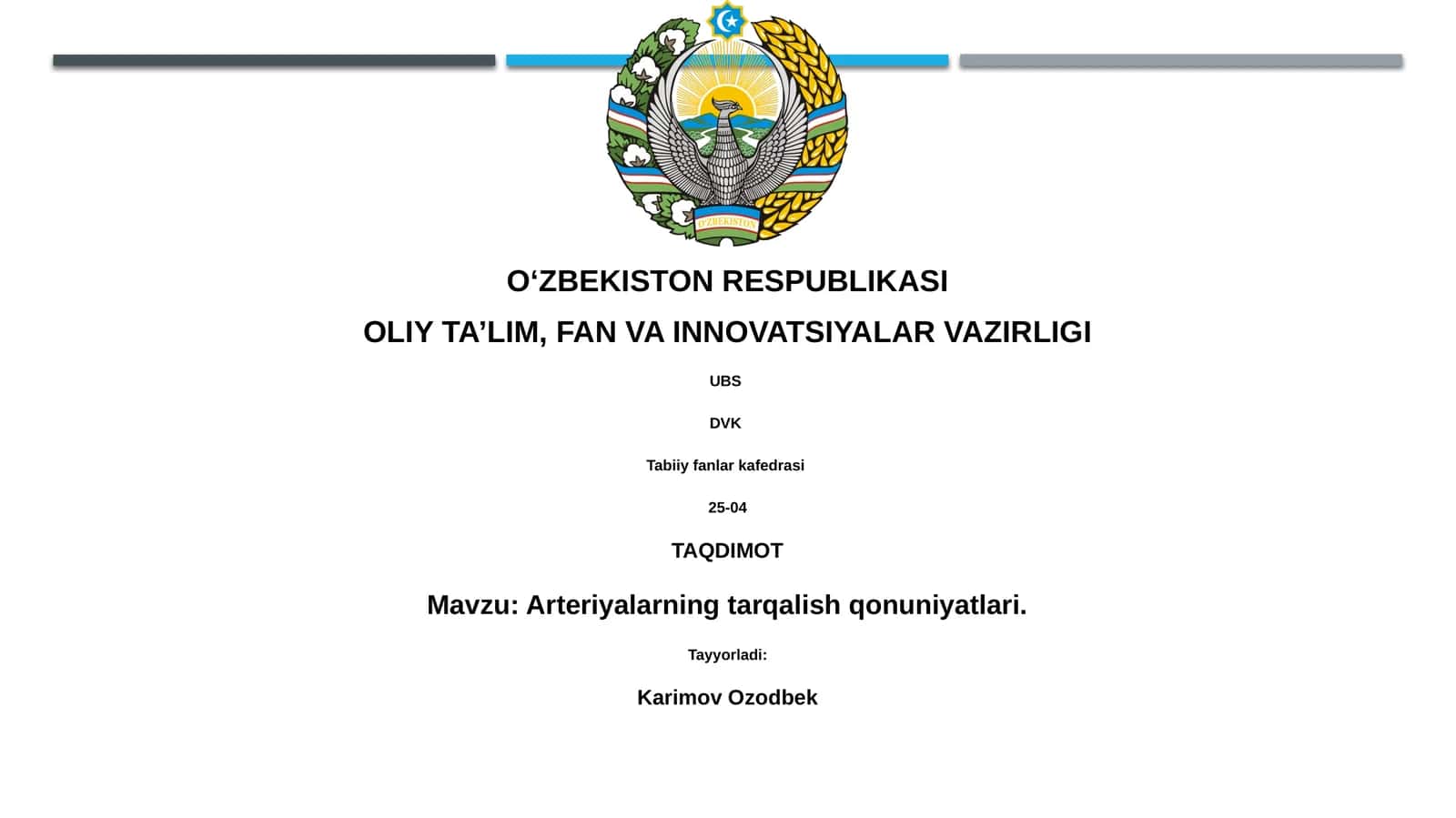 O‘ZBEKISTON

O‘ZBEKISTON RESPUBLIKASI

OLIY TA’LIM, FAN VA INNOVATSIYALAR VAZIRLIGI

UBS

DVK

Tabiiy fanlar kafedrasi

25-04

TAQDIMOT

Mavzu: Arteriyalarning tarqalish qonuniyatlari.

Tayyorladi:

Karimov Ozodbek